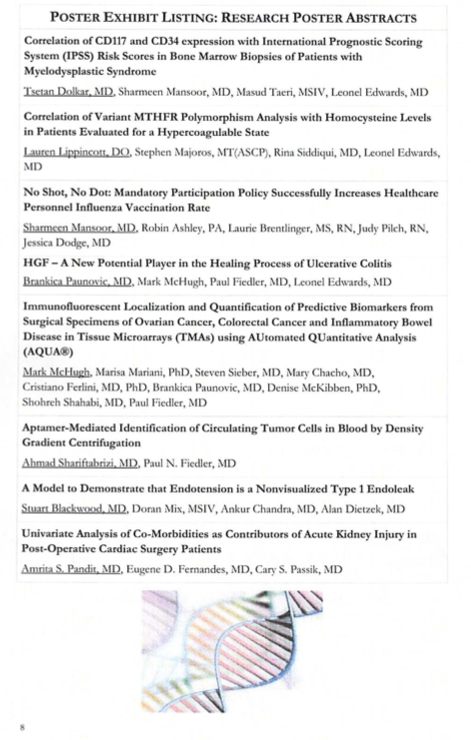 POSTER EXHIBIT LISTING: RESEARCH POSTER ABSTRACTS

Correlation of CD117 and CD34 expression with International Prognostic Scoring System (IPSS) Risk Scores in Bone Marrow Biopsies of Patients with Myelodysplastic Syndrome

Tsetan Dolkar, MD, Sharmeen Mansoor, MD, Masud Taeri, MSIV, Leonel Edwards, MD

Correlation of Variant MTHFR Polymorphism Analysis with Homocysteine Levels in Patients Evaluated for a Hypercoagulable State

Lauren Lippincott, DO, Stephen Majoros, MT(ASCP), Rina Siddiqui, MD, Leonel Edwards, MD

No Shot, No Dot: Mandatory Participation Policy Successfully Increases Healthcare Personnel Influenza Vaccination Rate

Sharmeen Mansoor, MD, Robin Ashley, PA, Laurie Brentlinger, MS, RN, Judy Pilch, RN, Jessica Dodge, MD

HGF – A New Potential Player in the Healing Process of Ulcerative Colitis

Brankica Paunovic, MD, Mark McHugh, Paul Fiedler, MD, Leonel Edwards, MD

Immunofluorescent Localization and Quantification of Predictive Biomarkers from Surgical Specimens of Ovarian Cancer, Colorectal Cancer and Inflammatory Bowel Disease in Tissue Microarrays (TMAs) using AUtomated QUantitative Analysis (AQUA®)

Mark McHugh, Marisa Mariani, PhD, Steven Sieber, MD, Mary Chacho, MD, Cristiano Ferlini, MD, PhD, Brankica Paunovic, MD, Denise McKibben, PhD, Shohreh Shahabi, MD, Paul Fiedler, MD

Aptamer-Mediated Identification of Circulating Tumor Cells in Blood by Density Gradient Centrifugation

Ahmad Shariftabrizi, MD, Paul N. Fiedler, MD

A Model to Demonstrate that Endotension is a Nonvisualized Type 1 Endoleak

Stuart Blackwood, MD, Doran Mix, MSIV, Ankur Chandra, MD, Alan Dietzek, MD

Univariate Analysis of Co-Morbidities as Contributors of Acute Kidney Injury in Post-Operative Cardiac Surgery Patients

Amrita S. Pandit, MD, Eugene D. Fernandes, MD, Cary S. Passik, MD

8